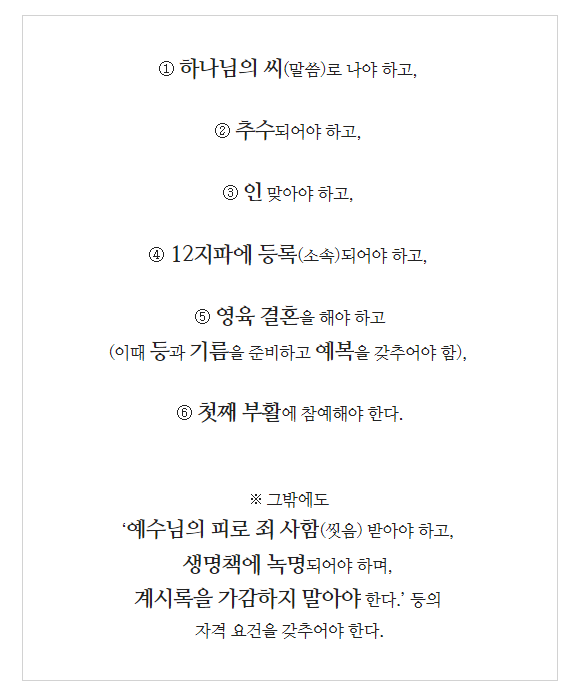 ① 하나님의 씨(말씀)로 나야 하고,

② 추수되어야 하고,

③ 인 맞아야 하고,

④ 12지파에 등록(소속)되어야 하고,

⑤ 영육 결혼을 해야 하고
(이때 등과 기름을 준비하고 예복을 갖추어야 함),

⑥ 첫째 부활에 참예해야 한다.

※ 그밖에도
'예수님의 피로 죄 사함(씻음) 받아야 하고,
생명책에 녹명되어야 하며,
계시록을 가감하지 말아야 한다.' 등의
자격 요건을 갖추어야 한다.